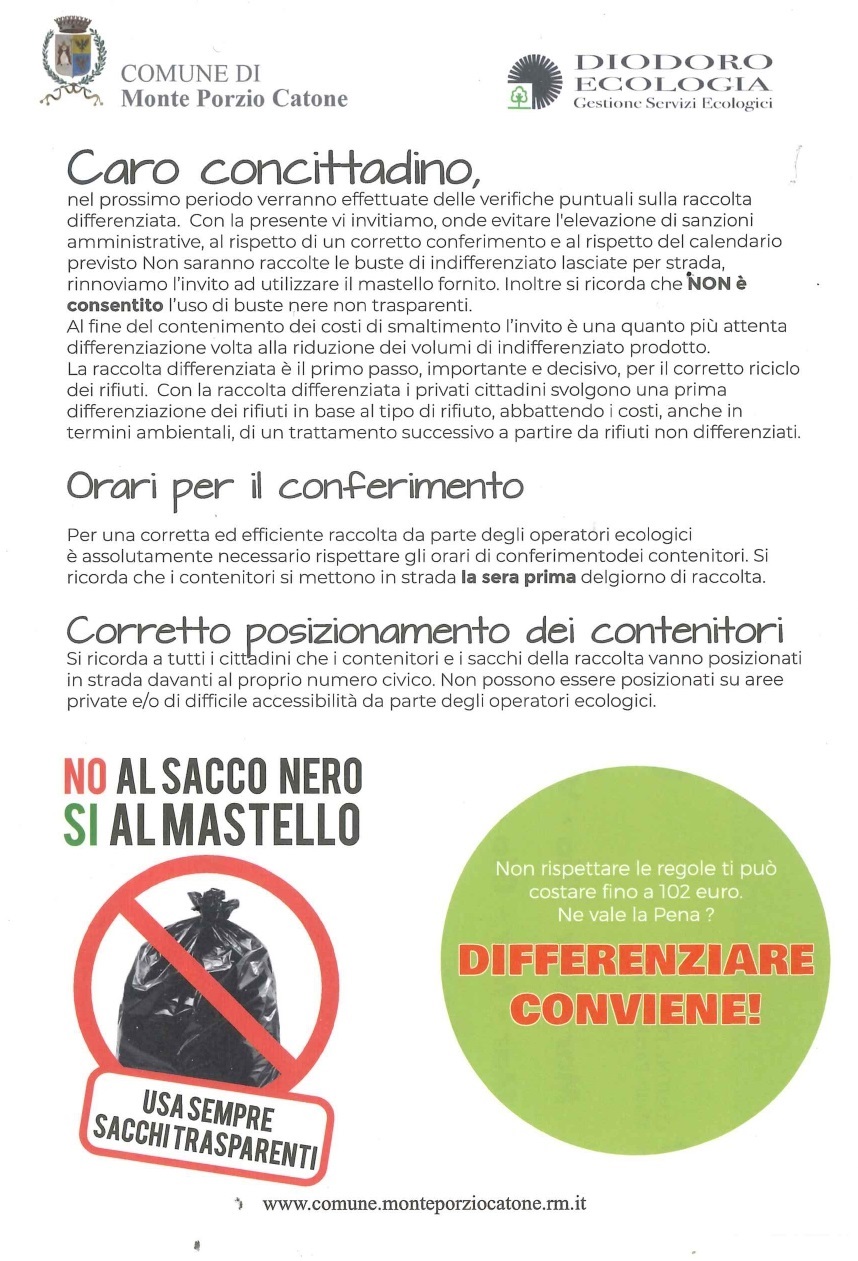 COMUNE DI
Monte Porzio Catone

DIODORO
ECOLOGIA
Gestione Servizi Ecologici

Caro concittadino,
nel prossimo periodo verranno effettuate delle verifiche puntuali sulla raccolta differenziata. Con la presente vi invitiamo, onde evitare l'elevazione di sanzioni amministrative, al rispetto di un corretto conferimento e al rispetto del calendario previsto Non saranno raccolte le buste di indifferenziato lasciate per strada, rinnoviamo l'invito ad utilizzare il mastello fornito. Inoltre si ricorda che NON è consentito l'uso di buste nere non trasparenti.
Al fine del contenimento dei costi di smaltimento l'invito è una quanto più attenta differenziazione volta alla riduzione dei volumi di indifferenziato prodotto.
La raccolta differenziata è il primo passo, importante e decisivo, per il corretto riciclo dei rifiuti. Con la raccolta differenziata i privati cittadini svolgono una prima differenziazione dei rifiuti in base al tipo di rifiuto, abbattendo i costi, anche in termini ambientali, di un trattamento successivo a partire da rifiuti non differenziati.

Orari per il conferimento

Per una corretta ed efficiente raccolta da parte degli operatori ecologici è assolutamente necessario rispettare gli orari di conferimentodei contenitori. Si ricorda che i contenitori si mettono in strada la sera prima delgiorno di raccolta.

Corretto posizionamento dei contenitori
Si ricorda a tutti i cittadini che i contenitori e i sacchi della raccolta vanno posizionati in strada davanti al proprio numero civico. Non possono essere posizionati su aree private e/o di difficile accessibilità da parte degli operatori ecologici.

NO AL SACCO NERO
SI AL MASTELLO

USA SEMPRE
SACCHI TRASPARENTI

Non rispettare le regole ti può costare fino a 102 euro.
Ne vale la Pena ?

DIFFERENZIARE
CONVIENE!

www.comune.monteporziocatone.rm.it